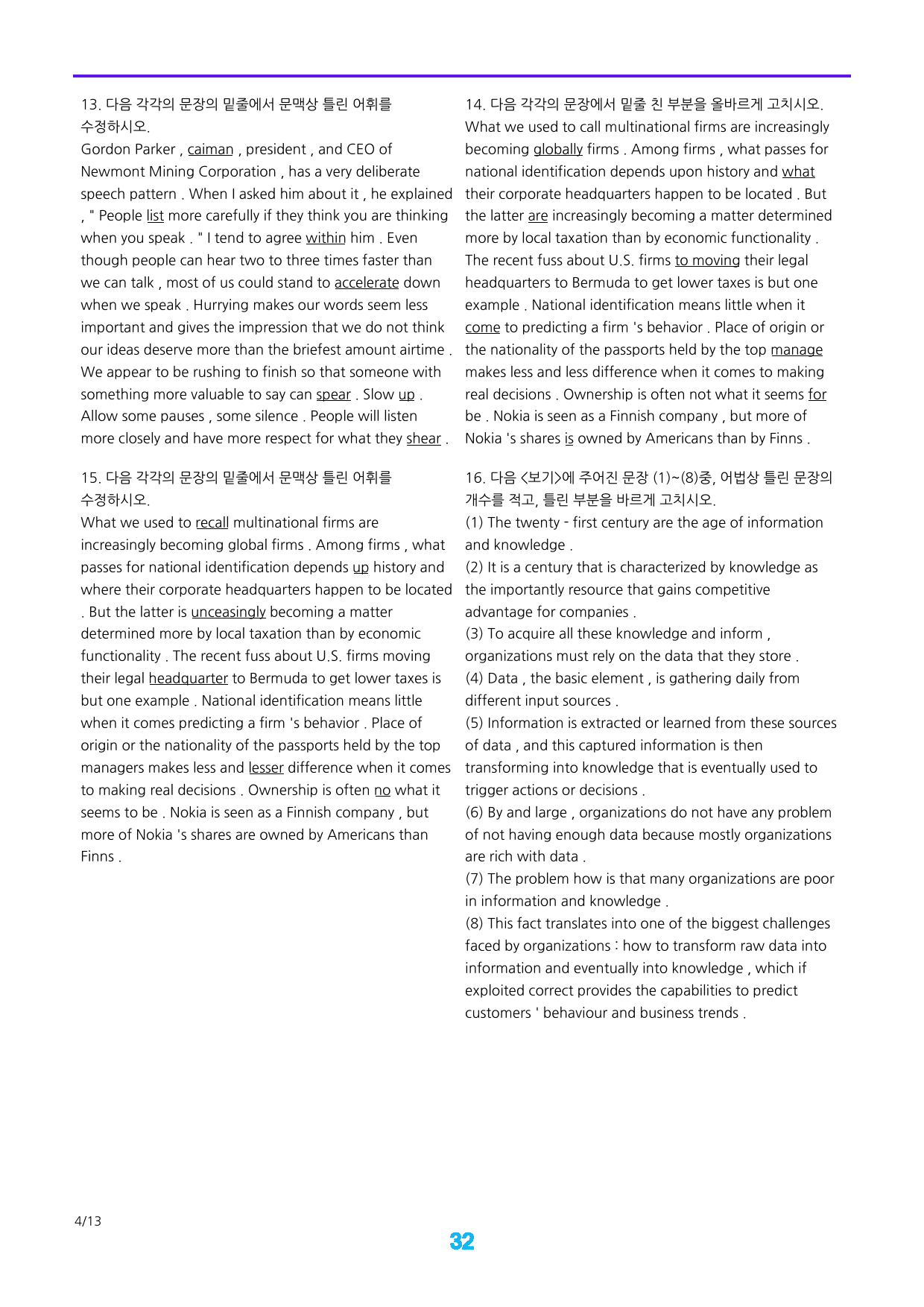 13. 다음 각각의 문장의 밑줄에서 문맥상 틀린 어휘를 수정하시오.
Gordon Parker , caiman , president , and CEO of Newmont Mining Corporation , has a very deliberate speech pattern . When I asked him about it , he explained , " People list more carefully if they think you are thinking when you speak . " I tend to agree within him . Even though people can hear two to three times faster than we can talk , most of us could stand to accelerate down when we speak . Hurrying makes our words seem less important and gives the impression that we do not think our ideas deserve more than the briefest amount airtime . We appear to be rushing to finish so that someone with something more valuable to say can spear . Slow up . Allow some pauses , some silence . People will listen more closely and have more respect for what they shear .

15. 다음 각각의 문장의 밑줄에서 문맥상 틀린 어휘를 수정하시오.
What we used to recall multinational firms are increasingly becoming global firms . Among firms , what passes for national identification depends up history and where their corporate headquarters happen to be located . But the latter is unceasingly becoming a matter determined more by local taxation than by economic functionality . The recent fuss about U.S. firms moving their legal headquarter to Bermuda to get lower taxes is but one example . National identification means little when it comes predicting a firm 's behavior . Place of origin or the nationality of the passports held by the top managers makes less and lesser difference when it comes to making real decisions . Ownership is often no what it seems to be . Nokia is seen as a Finnish company , but more of Nokia 's shares are owned by Americans than Finns .

14. 다음 각각의 문장에서 밑줄 친 부분을 올바르게 고치시오.
What we used to call multinational firms are increasingly becoming globally firms . Among firms , what passes for national identification depends upon history and what their corporate headquarters happen to be located . But the latter are increasingly becoming a matter determined more by local taxation than by economic functionality . The recent fuss about U.S. firms to moving their legal headquarters to Bermuda to get lower taxes is but one example . National identification means little when it come to predicting a firm 's behavior . Place of origin or the nationality of the passports held by the top manage makes less and less difference when it comes to making real decisions . Ownership is often not what it seems for be . Nokia is seen as a Finnish company , but more of Nokia 's shares is owned by Americans than by Finns .

16. 다음 <보기>에 주어진 문장 (1)~(8)중, 어법상 틀린 문장의 개수를 적고, 틀린 부분을 바르게 고치시오.
(1) The twenty - first century are the age of information and knowledge .
(2) It is a century that is characterized by knowledge as the importantly resource that gains competitive advantage for companies .
(3) To acquire all these knowledge and inform , organizations must rely on the data that they store .
(4) Data , the basic element , is gathering daily from different input sources .
(5) Information is extracted or learned from these sources of data , and this captured information is then transforming into knowledge that is eventually used to trigger actions or decisions .
(6) By and large , organizations do not have any problem of not having enough data because mostly organizations are rich with data .
(7) The problem how is that many organizations are poor in information and knowledge .
(8) This fact translates into one of the biggest challenges faced by organizations : how to transform raw data into information and eventually into knowledge , which if exploited correct provides the capabilities to predict customers ' behaviour and business trends .

4/13

32